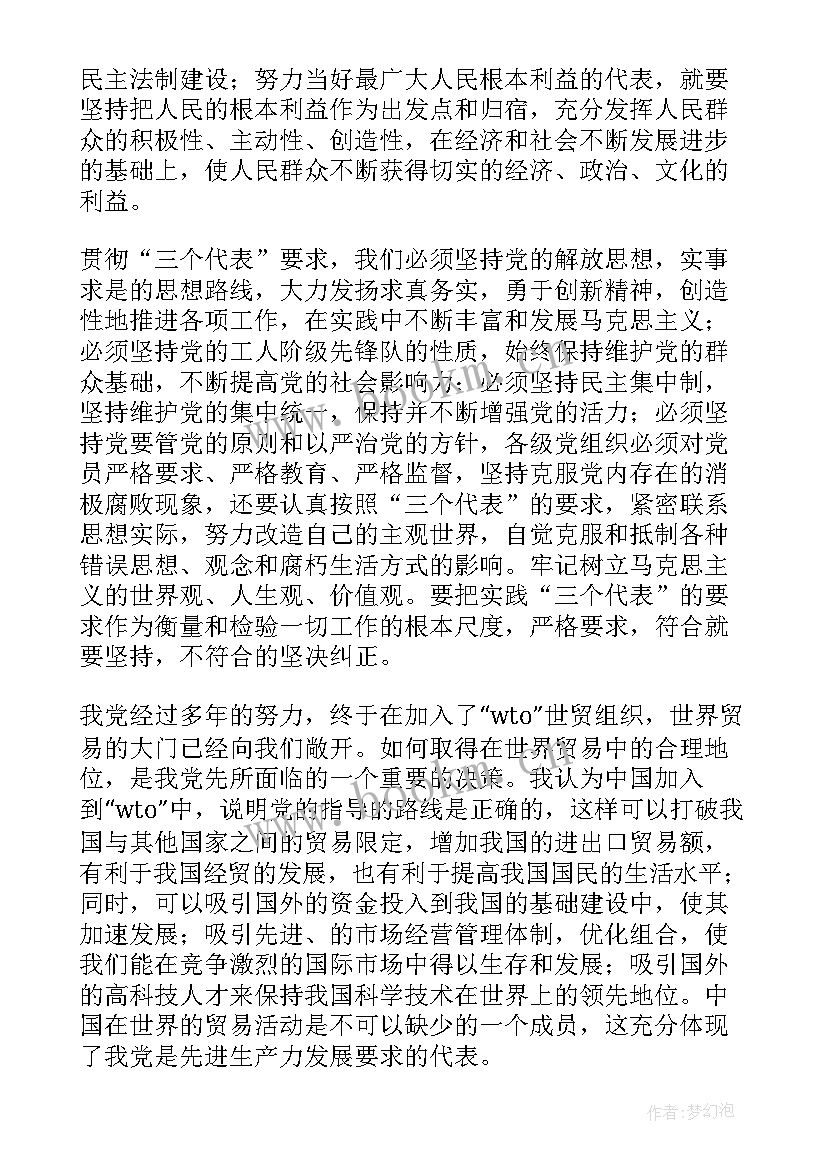 民主法制建设；努力当好最广大人民根本利益的代表，就要坚持把人民的根本利益作为出发点和归宿，充分发挥人民群众的积极性、主动性、创造性，在经济和社会不断发展进步的基础上，使人民群众不断获得切实的经济、政治、文化的利益。

贯彻“三个代表”要求，我们必须坚持党的解放思想，实事求是的思想路线，大力发扬求真务实，勇于创新精神，创造性地推进各项工作，在实践中不断丰富和发展马克思主义；必须坚持党的工人阶级先锋队的性质，始终保持维护党的群众基础，不断提高党的社会影响力；必须坚持民主集中制，坚持维护党的集中统一，保持并不断增强党的活力；必须坚持党要管党的原则和以严治党的方针，各级党组织必须对党员严格要求、严格教育、严格监督，坚持克服党内存在的消极腐败现象，还要认真按照“三个代表”的要求，紧密联系思想实际，努力改造自己的主观世界，自觉克服和抵制各种错误思想、观念和腐朽生活方式的影响。牢记树立马克思主义的世界观、人生观、价值观。要把实践“三个代表”的要求作为衡量和检验一切工作的根本尺度，严格要求，符合就要坚持，不符合的坚决纠正。

我党经过多年的努力，终于在加入了“wto”世贸组织，世界贸易的大门已经向我们敞开。如何取得在世界贸易中的合理地位，是我党先所面临的一个重要的决策。我认为中国加入到“wto”中，说明党的指导的路线是正确的，这样可以打破我国与其他国家之间的贸易限定，增加我国的进出口贸易额，有利于我国经贸的发展，也有利于提高我国国民的生活水平；同时，可以吸引国外的资金投入到我国的基础建设中，使其加速发展；吸引先进、的市场经营管理体制，优化组合，使我们能在竞争激烈的国际市场中得以生存和发展；吸引国外的高科技人才来保持我国科学技术在世界上的领先地位。中国在世界的贸易活动是不可以缺少的一个成员，这充分体现了我党是先进生产力发展要求的代表。

作者:梦幻泡